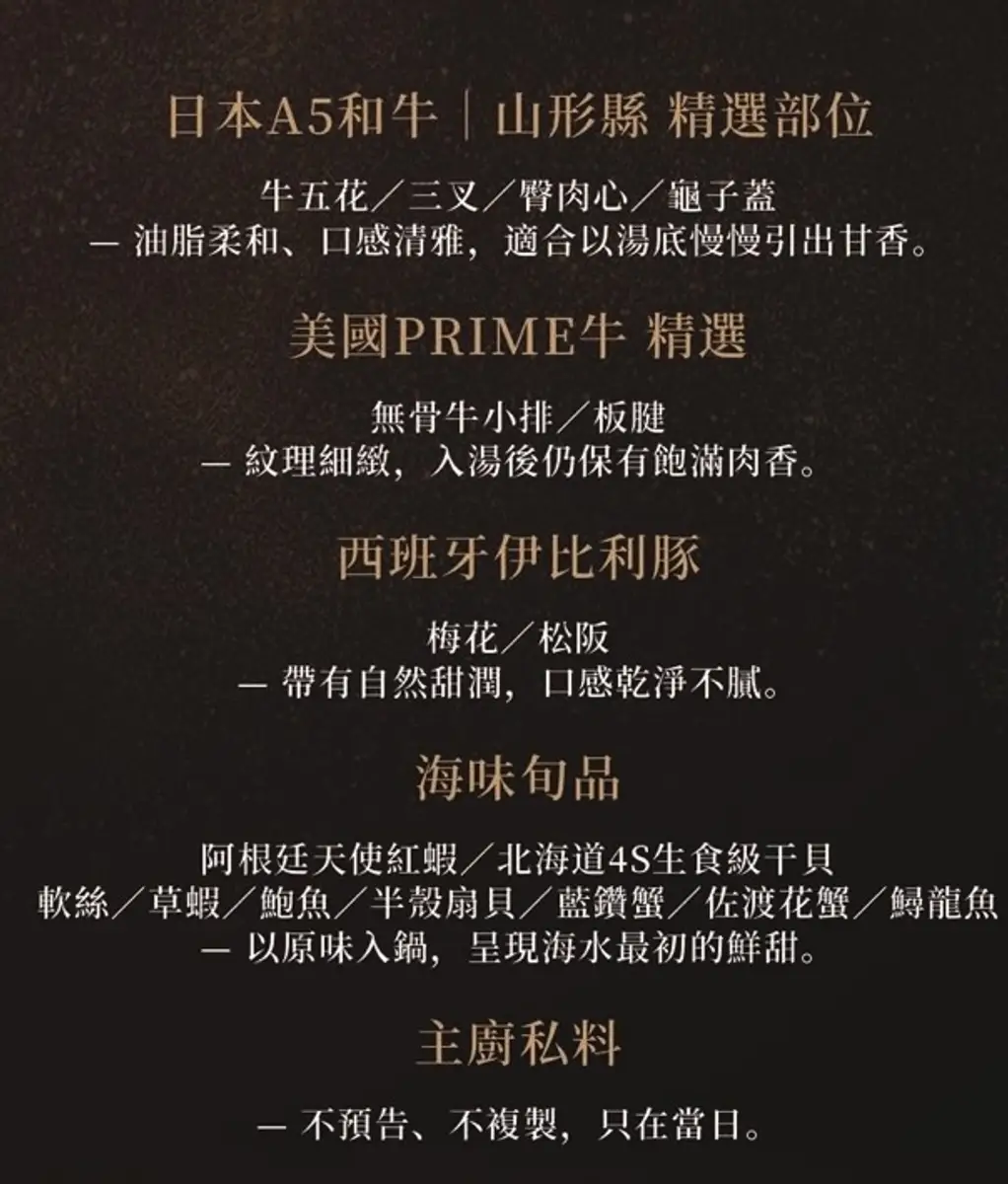 日本A5和牛｜山形縣 精選部位

牛五花／三叉／臀肉心／龜子蓋
— 油脂柔和、口感清雅，適合以湯底慢慢引出甘香。

美國PRIME牛 精選

無骨牛小排／板腱
— 紋理細緻，入湯後仍保有飽滿肉香。

西班牙伊比利豚

梅花／松阪
— 帶有自然甜潤，口感乾淨不膩。

海味旬品

阿根廷天使紅蝦／北海道4S生食級干貝
軟絲／草蝦／鮑魚／半殼扇貝／藍鑽蟹／佐渡花蟹／鱘龍魚
— 以原味入鍋，呈現海水最初的鮮甜。

主廚私料

— 不預告、不複製，只在當日。